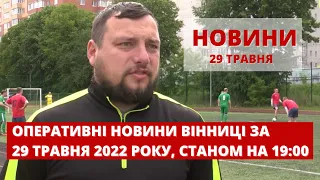 НОВИНИ
29 ТРАВНЯ

ОПЕРАТИВНІ НОВИНИ ВІННИЦІ ЗА 29 ТРАВНЯ 2022 РОКУ, СТАНОМ НА 19:00